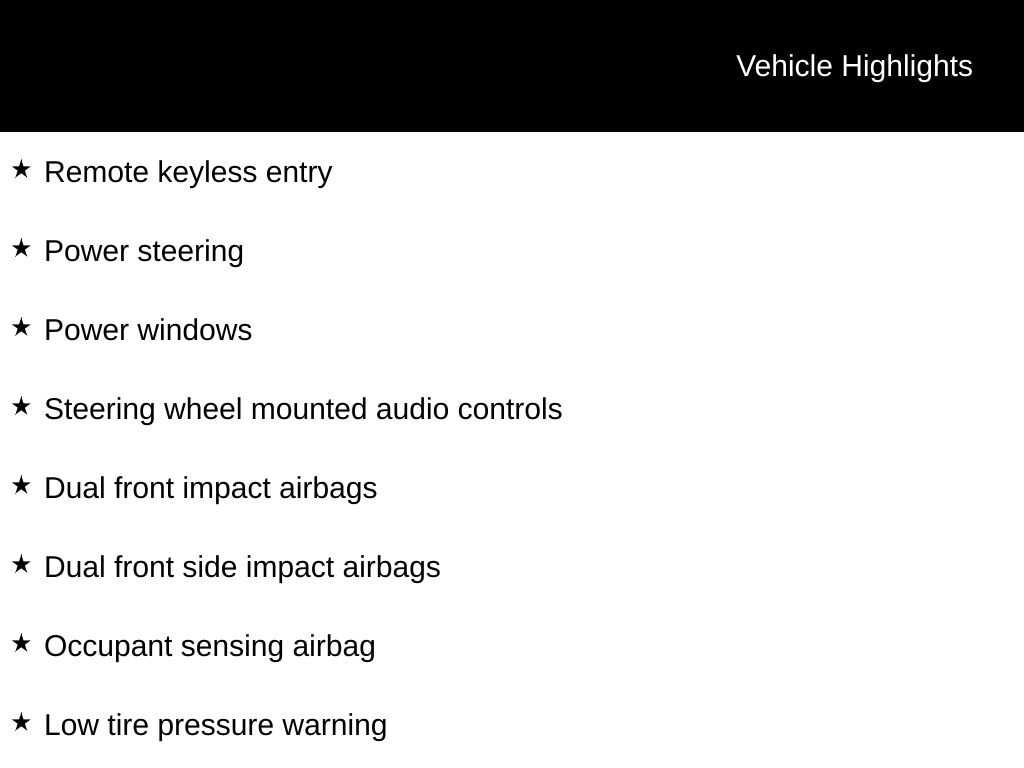 Vehicle Highlights

★ Remote keyless entry

★ Power steering

★ Power windows

★ Steering wheel mounted audio controls

★ Dual front impact airbags

★ Dual front side impact airbags

★ Occupant sensing airbag

★ Low tire pressure warning